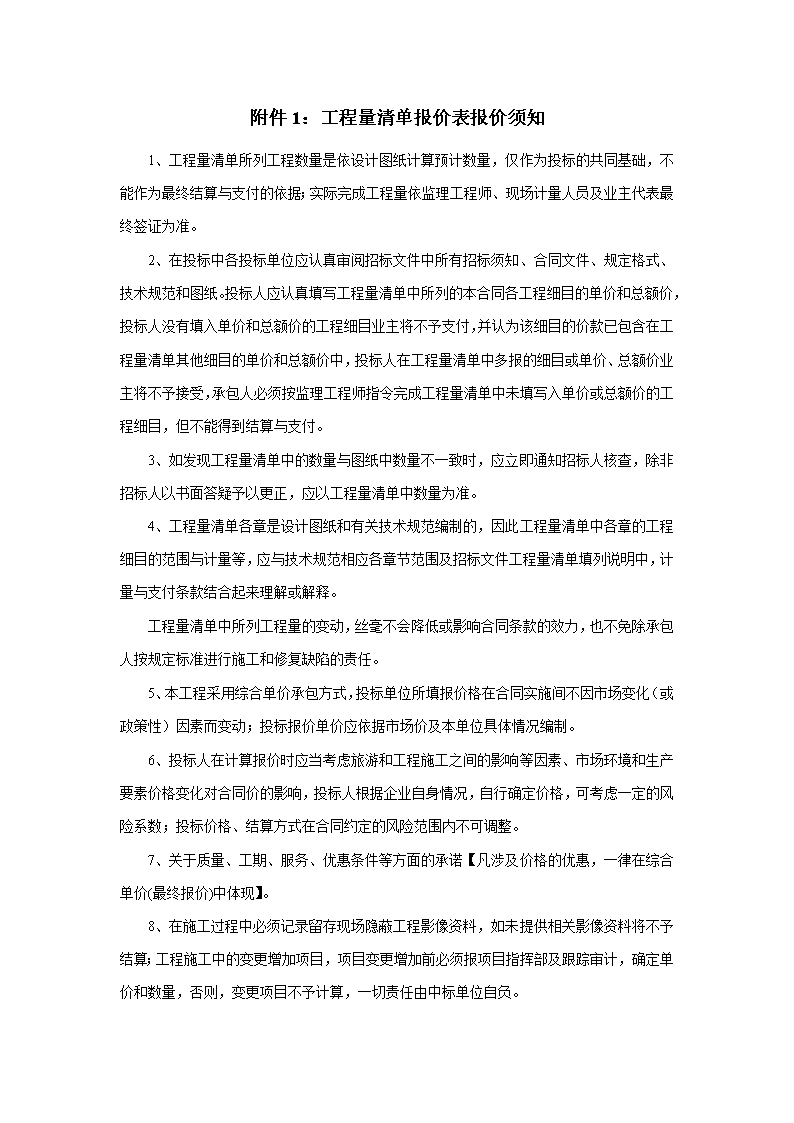 附件 1：工程量清单报价表报价须知

1、工程量清单所列工程数量是依设计图纸计算预计数量，仅作为投标的共同基础，不能作为最终结算与支付的依据；实际完成工程量依监理工程师、现场计量人员及业主代表最终签证为准。

2、在投标中各投标单位应认真审阅招标文件中所有招标须知、合同文件、规定格式、技术规范和图纸。投标人应认真填写工程量清单中所列的本合同各工程细目的单价和总额价，投标人没有填入单价和总额价的工程细目业主将不予支付，并认为该细目的价款已包含在工程量清单其他细目的单价和总额价中，投标人在工程量清单中多报的细目或单价、总额价业主将不予接受，承包人必须按监理工程师指令完成工程量清单中未填写入单价或总额价的工程细目，但不能得到结算与支付。

3、如发现工程量清单中的数量与图纸中数量不一致时，应立即通知招标人核查，除非招标人以书面答疑予以更正，应以工程量清单中数量为准。

4、工程量清单各章是设计图纸和有关技术规范编制的，因此工程量清单中各章的工程细目的范围与计量等，应与技术规范相应各章节范围及招标文件工程量清单填列说明中，计量与支付条款结合起来理解或解释。

工程量清单中所列工程量的变动，丝毫不会降低或影响合同条款的效力，也不免除承包人按规定标准进行施工和修复缺陷的责任。

5、本工程采用综合单价承包方式，投标单位所填报价格在合同实施间不因市场变化（或政策性）因素而变动；投标报价单价应依据市场价及本单位具体情况编制。

6、投标人在计算报价时应当考虑旅游和工程施工之间的影响等因素、市场环境和生产要素价格变化对合同价的影响，投标人根据企业自身情况，自行确定价格，可考虑一定的风险系数；投标价格、结算方式在合同约定的风险范围内不可调整。

7、关于质量、工期、服务、优惠条件等方面的承诺【凡涉及价格的优惠，一律在综合单价(最终报价)中体现】。

8、在施工过程中必须记录留存现场隐蔽工程影像资料，如未提供相关影像资料将不予结算；工程施工中的变更增加项目，项目变更增加前必须报项目指挥部及跟踪审计，确定单价和数量，否则，变更项目不予计算，一切责任由中标单位自负。